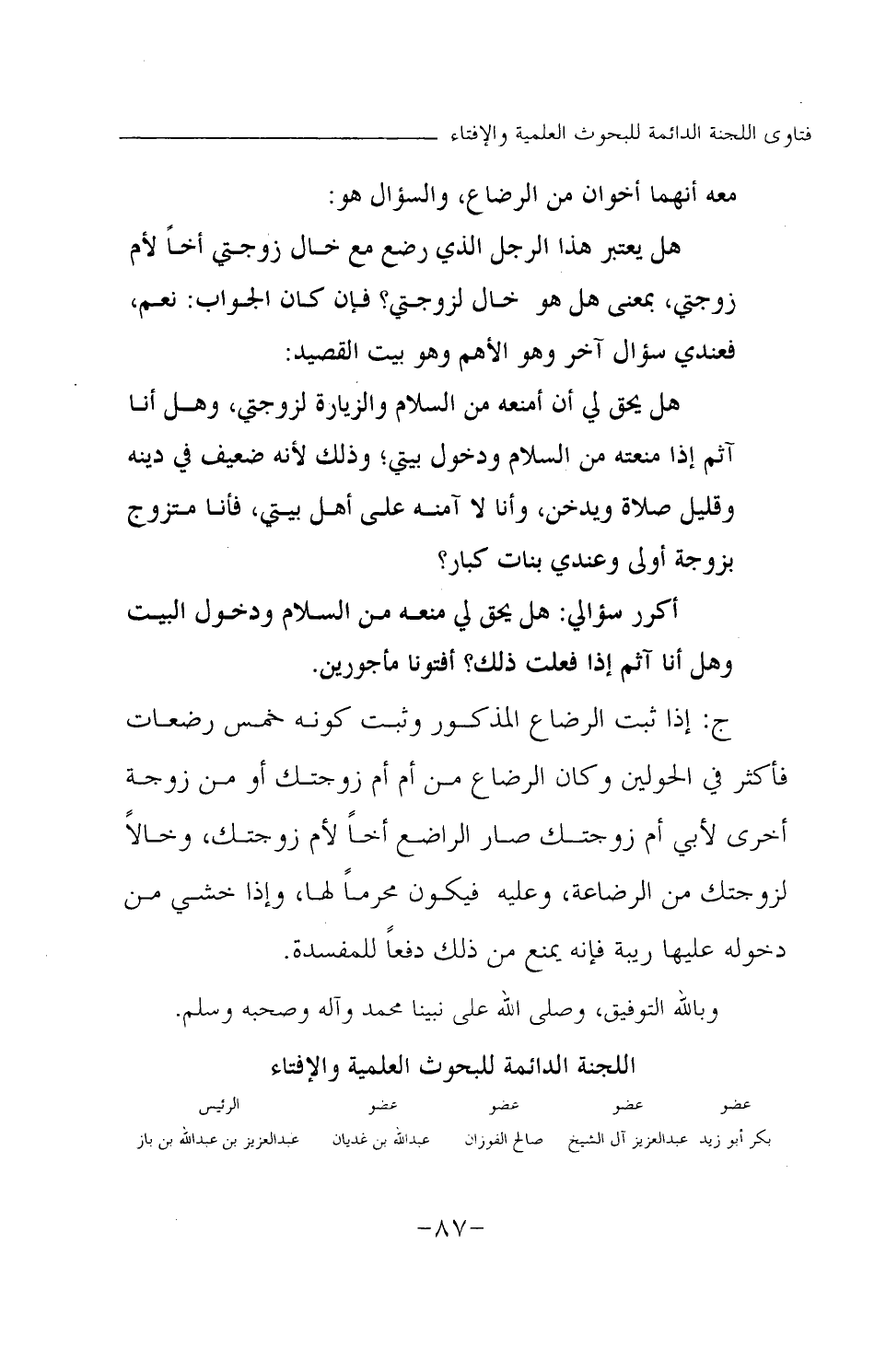 فتاوى اللجنة الدائمة للبحوث العلمية والإفتاء

معه أنهما أخوان من الرضاع، والسؤال هو:

هل يعتبر هذا الرجل الذي رضع مع خال زوجتي أخاً لأم زوجتي، بمعنى هل هو خال لزوجتي؟ فإن كان الجواب: نعم، فعندي سؤال آخر وهو الأهم وهو بيت القصيد:

هل يحق لي أن أمنعه من السلام والزيارة لزوجتي، وهل أنا آثم إذا منعته من السلام ودخول بيتي؛ وذلك لأنه ضعيف في دينه وقليل صلاة ويدخن، وأنا لا آمنه على أهل بيتي، فأنا متزوج بزوجة أولى وعندي بنات كبار؟

أكرر سؤالي: هل يحق لي منعه من السلام ودخول البيت وهل أنا آثم إذا فعلت ذلك؟ أفتونا مأجورين.

ج: إذا ثبت الرضاع المذكور وثبت كونه خمس رضعات فأكثر في الحولين وكان الرضاع من أم أم زوجتك أو من زوجة أخرى لأبي أم زوجتك صار الراضع أخاً لأم زوجتك، وخالاً لزوجتك من الرضاعة، وعليه فيكون محرماً لها، وإذا خشي من دخوله عليها ريبة فإنه يمنع من ذلك دفعاً للمفسدة.

وبالله التوفيق، وصلى الله على نبينا محمد وآله وصحبه وسلم.

اللجنة الدائمة للبحوث العلمية والإفتاء

| عضو | عضو | عضو | عضو | الرئيس |
|---|---|---|---|---|
| بكر أبو زيد | عبدالعزيز آل الشيخ | صالح الفوزان | عبدالله بن غديان | عبدالعزيز بن عبدالله بن باز |

-٨٧-